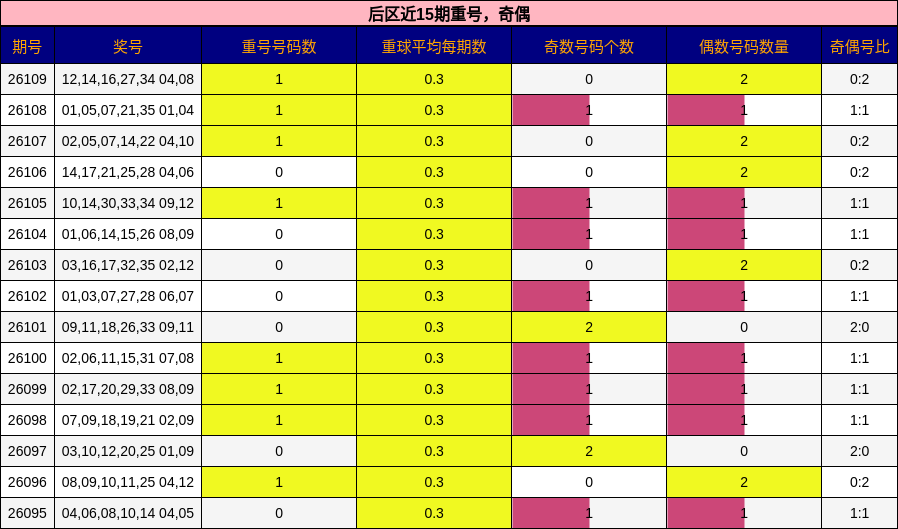 后区近15期重号，奇偶

| 期号 | 奖号 | 重号号码数 | 重球平均每期数 | 奇数号码个数 | 偶数号码数量 | 奇偶号比 |
|---|---|---|---|---|---|---|
| 26109 | 12,14,16,27,34 04,08 | 1 | 0.3 | 0 | 2 | 0:2 |
| 26108 | 01,05,07,21,35 01,04 | 1 | 0.3 | 1 | 1 | 1:1 |
| 26107 | 02,05,07,14,22 04,10 | 1 | 0.3 | 0 | 2 | 0:2 |
| 26106 | 14,17,21,25,28 04,06 | 0 | 0.3 | 0 | 2 | 0:2 |
| 26105 | 10,14,30,33,34 09,12 | 1 | 0.3 | 1 | 1 | 1:1 |
| 26104 | 01,06,14,15,26 08,09 | 0 | 0.3 | 1 | 1 | 1:1 |
| 26103 | 03,16,17,32,35 02,12 | 0 | 0.3 | 0 | 2 | 0:2 |
| 26102 | 01,03,07,27,28 06,07 | 0 | 0.3 | 1 | 1 | 1:1 |
| 26101 | 09,11,18,26,33 09,11 | 0 | 0.3 | 2 | 0 | 2:0 |
| 26100 | 02,06,11,15,31 07,08 | 1 | 0.3 | 1 | 1 | 1:1 |
| 26099 | 02,17,20,29,33 08,09 | 1 | 0.3 | 1 | 1 | 1:1 |
| 26098 | 07,09,18,19,21 02,09 | 1 | 0.3 | 1 | 1 | 1:1 |
| 26097 | 03,10,12,20,25 01,09 | 0 | 0.3 | 2 | 0 | 2:0 |
| 26096 | 08,09,10,11,25 04,12 | 1 | 0.3 | 0 | 2 | 0:2 |
| 26095 | 04,06,08,10,14 04,05 | 0 | 0.3 | 1 | 1 | 1:1 |